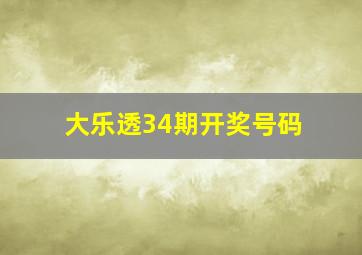 大乐透34期开奖号码